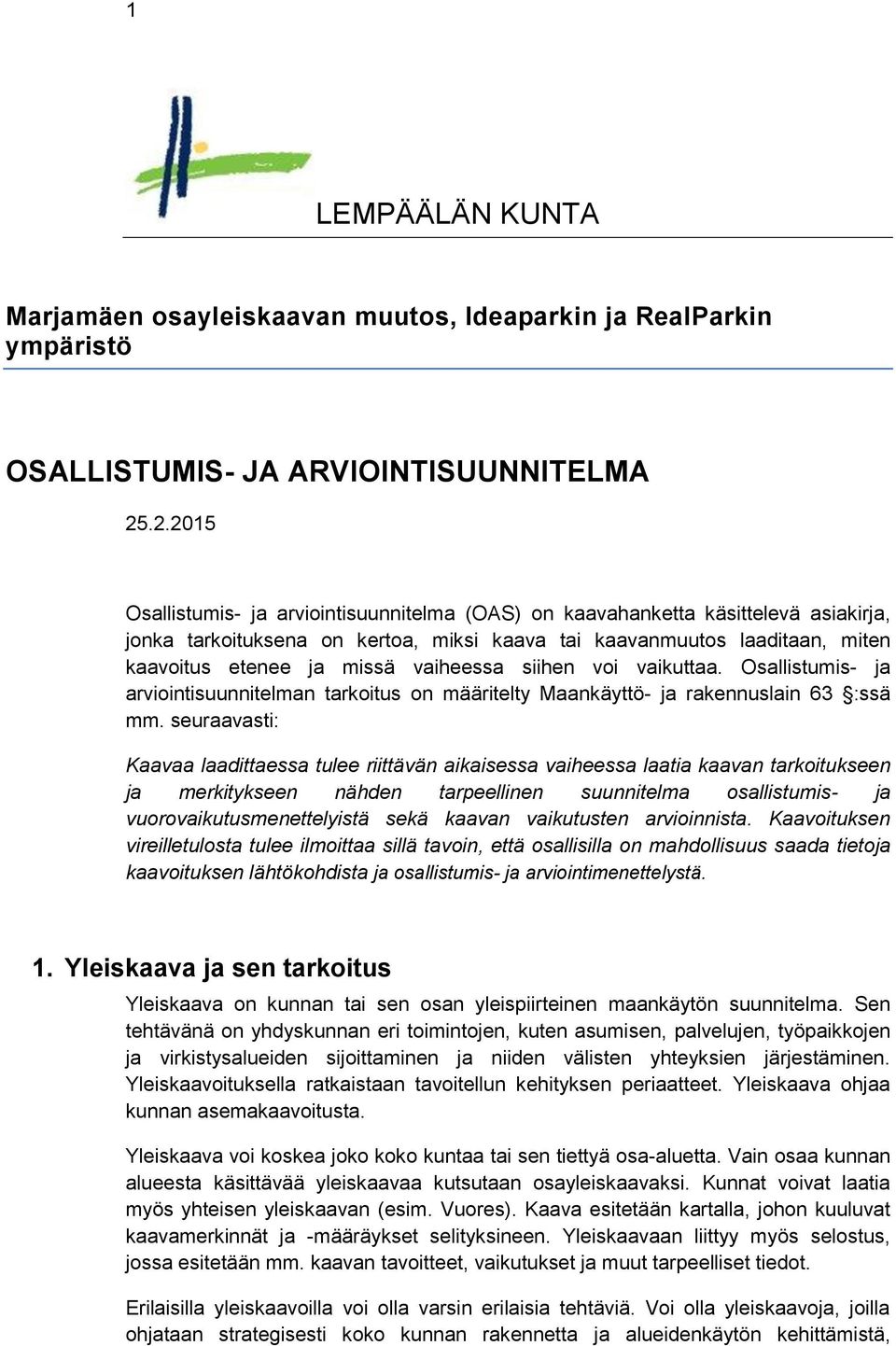 1

LEMPÄÄLÄN KUNTA

Marjamäen osayleiskaavan muutos, Ideaparkin ja RealParkin ympäristö

OSALLISTUMIS- JA ARVIOINTISUUNNITELMA

25.2.2015

Osallistumis- ja arviointisuunnitelma (OAS) on kaavahanketta käsittelevä asiakirja, jonka tarkoituksena on kertoa, miksi kaava tai kaavanmuutos laaditaan, miten kaavoitus etenee ja missä vaiheessa siihen voi vaikuttaa. Osallistumis- ja arviointisuunnitelman tarkoitus on määritelty Maankäyttö- ja rakennuslain 63 §:ssä mm. seuraavasti:

Kaavaa laadittaessa tulee riittävän aikaisessa vaiheessa laatia kaavan tarkoitukseen ja merkitykseen nähden tarpeellinen suunnitelma osallistumis- ja vuorovaikutusmenettelyistä sekä kaavan vaikutusten arvioinnista. Kaavoituksen vireilletulosta tulee ilmoittaa sillä tavoin, että osallisilla on mahdollisuus saada tietoja kaavoituksen lähtökohdista ja osallistumis- ja arviointimenettelystä.

1. Yleiskaava ja sen tarkoitus

Yleiskaava on kunnan tai sen osan yleispiirteinen maankäytön suunnitelma. Sen tehtävänä on yhdyskunnan eri toimintojen, kuten asumisen, palvelujen, työpaikkojen ja virkistysalueiden sijoittaminen ja niiden välisten yhteyksien järjestäminen. Yleiskaavoituksella ratkaistaan tavoitellun kehityksen periaatteet. Yleiskaava ohjaa kunnan asemakaavoitusta.

Yleiskaava voi koskea joko koko kuntaa tai sen tiettyä osa-aluetta. Vain osaa kunnan alueesta käsittävää yleiskaavaa kutsutaan osayleiskaavaksi. Kunnat voivat laatia myös yhteisen yleiskaavan (esim. Vuores). Kaava esitetään kartalla, johon kuuluvat kaavamerkinnät ja -määräykset selityksineen. Yleiskaavaan liittyy myös selostus, jossa esitetään mm. kaavan tavoitteet, vaikutukset ja muut tarpeelliset tiedot.

Erilaisilla yleiskaavoilla voi olla varsin erilaisia tehtäviä. Voi olla yleiskaavoja, joilla ohjataan strategisesti koko kunnan rakennetta ja alueidenkäytön kehittämistä,